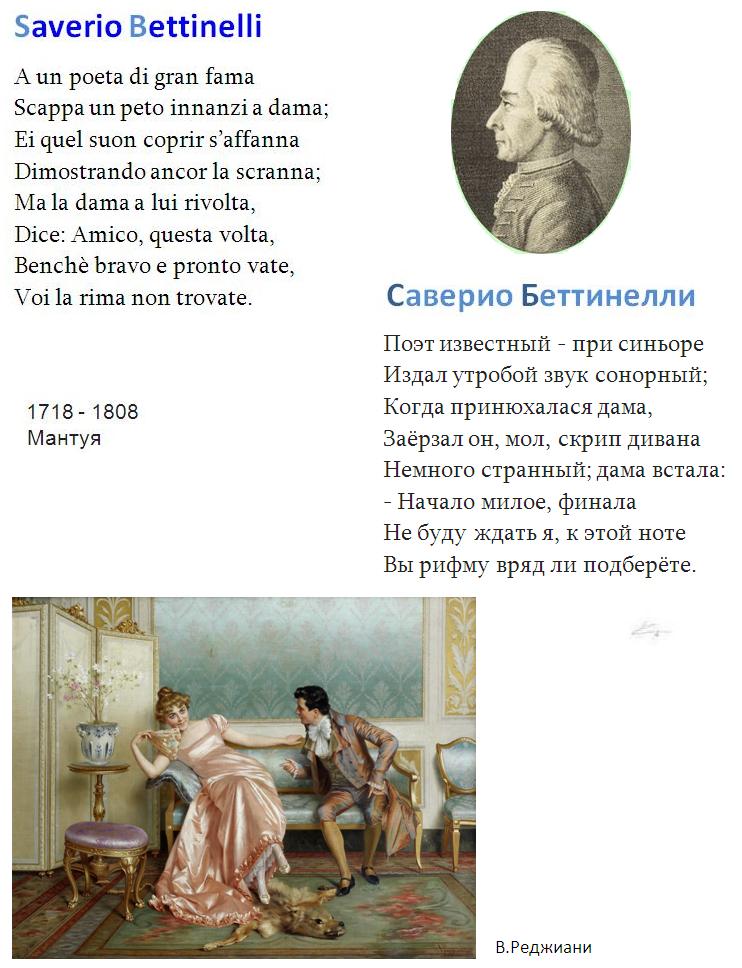 Saverio Bettinelli

A un poeta di gran fama
Scappa un peto innanzi a dama;
Ei quel suon coprir s'affanna
Dimostrando ancor la scranna;
Ma la dama a lui rivolta,
Dice: Amico, questa volta,
Benchè bravo e pronto vate,
Voi la rima non trovate.

1718 - 1808
Мантуя

Саверио Беттинелли

Поэт известный - при синьоре
Издал утробой звук сонорный;
Когда принюхалася дама,
Заёрзал он, мол, скрип дивана
Немного странный; дама встала:
- Начало милое, финала
Не буду ждать я, к этой ноте
Вы рифму вряд ли подберёте.

В.Реджиани